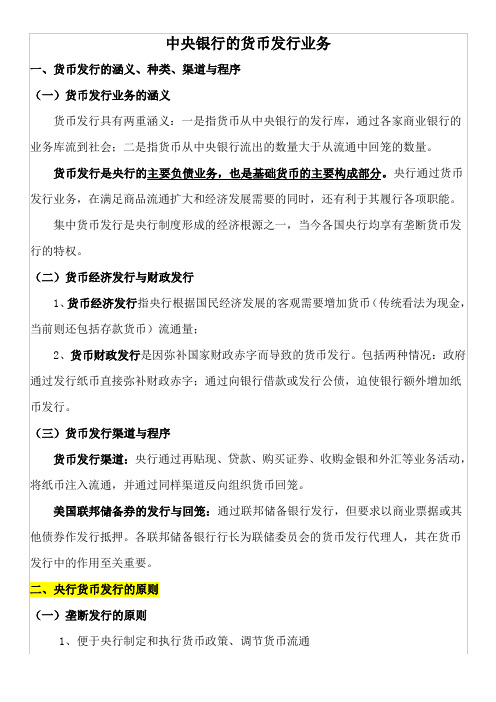 中央银行的货币发行业务

一、货币发行的涵义、种类、渠道与程序

（一）货币发行业务的涵义

货币发行具有两重涵义：一是指货币从中央银行的发行库，通过各家商业银行的业务库流到社会；二是指货币从中央银行流出的数量大于从流通中回笼的数量。

货币发行是央行的主要负债业务，也是基础货币的主要构成部分。央行通过货币发行业务，在满足商品流通扩大和经济发展需要的同时，还有利于其履行各项职能。

集中货币发行是央行制度形成的经济根源之一，当今各国央行均享有垄断货币发行的特权。

（二）货币经济发行与财政发行

1、货币经济发行指央行根据国民经济发展的客观需要增加货币（传统看法为现金，当前则还包括存款货币）流通量；

2、货币财政发行是因弥补国家财政赤字而导致的货币发行。包括两种情况：政府通过发行纸币直接弥补财政赤字；通过向银行借款或发行公债，迫使银行额外增加纸币发行。

（三）货币发行渠道与程序

货币发行渠道：央行通过再贴现、贷款、购买证券、收购金银和外汇等业务活动，将纸币注入流通，并通过同样渠道反向组织货币回笼。

美国联邦储备券的发行与回笼：通过联邦储备银行发行，但要求以商业票据或其他债券作发行抵押。各联邦储备银行行长为联储委员会的货币发行代理人，其在货币发行中的作用至关重要。

二、央行货币发行的原则

（一）垄断发行的原则

1、便于央行制定和执行货币政策、调节货币流通